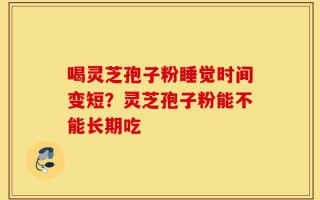 喝灵芝孢子粉睡觉时间变短？灵芝孢子粉能不能长期吃